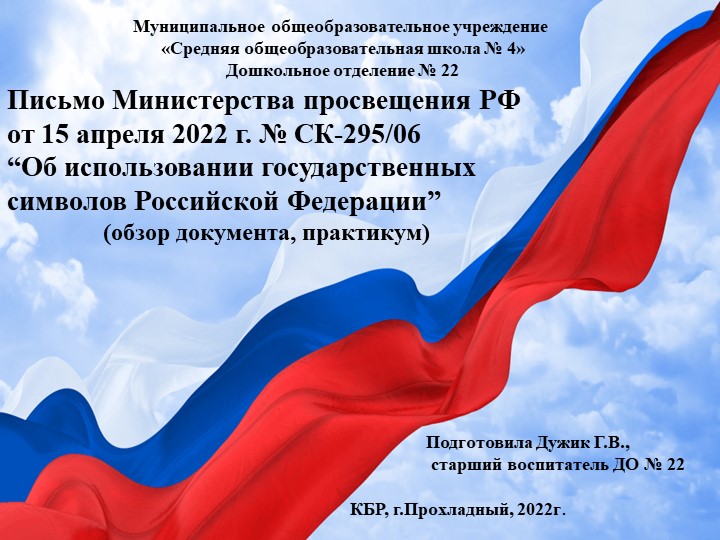 Муниципальное общеобразовательное учреждение
«Средняя общеобразовательная школа № 4»
Дошкольное отделение № 22

Письмо Министерства просвещения РФ от 15 апреля 2022 г. № СК-295/06 “Об использовании государственных символов Российской Федерации”
(обзор документа, практикум)

Подготовила Дужик Г.В.,
старший воспитатель ДО № 22

КБР, г.Прохладный, 2022г.